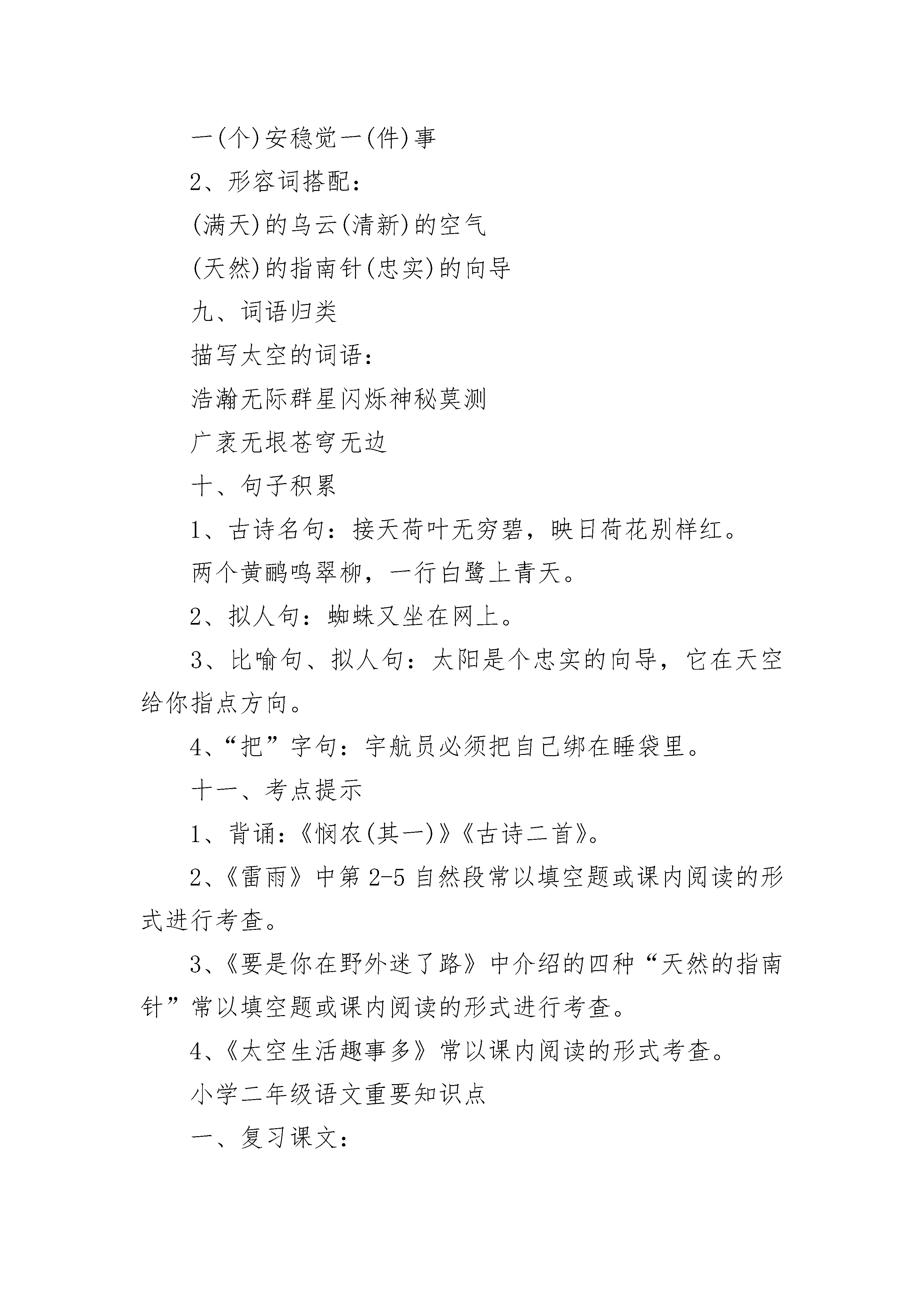 一(个)安稳觉一(件)事

2、形容词搭配：

(满天)的乌云(清新)的空气

(天然)的指南针(忠实)的向导

九、词语归类

描写太空的词语：

浩瀚无际群星闪烁神秘莫测

广袤无垠苍穹无边

十、句子积累

1、古诗名句：接天荷叶无穷碧，映日荷花别样红。

两个黄鹂鸣翠柳，一行白鹭上青天。

2、拟人句：蜘蛛又坐在网上。

3、比喻句、拟人句：太阳是个忠实的向导，它在天空给你指点方向。

4、“把”字句：宇航员必须把自己绑在睡袋里。

十一、考点提示

1、背诵：《悯农(其一)》《古诗二首》。

2、《雷雨》中第2-5自然段常以填空题或课内阅读的形式进行考查。

3、《要是你在野外迷了路》中介绍的四种“天然的指南针”常以填空题或课内阅读的形式进行考查。

4、《太空生活趣事多》常以课内阅读的形式考查。

小学二年级语文重要知识点

一、复习课文：